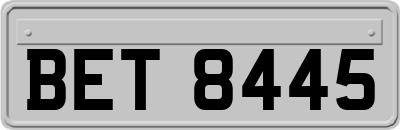 BET 8445